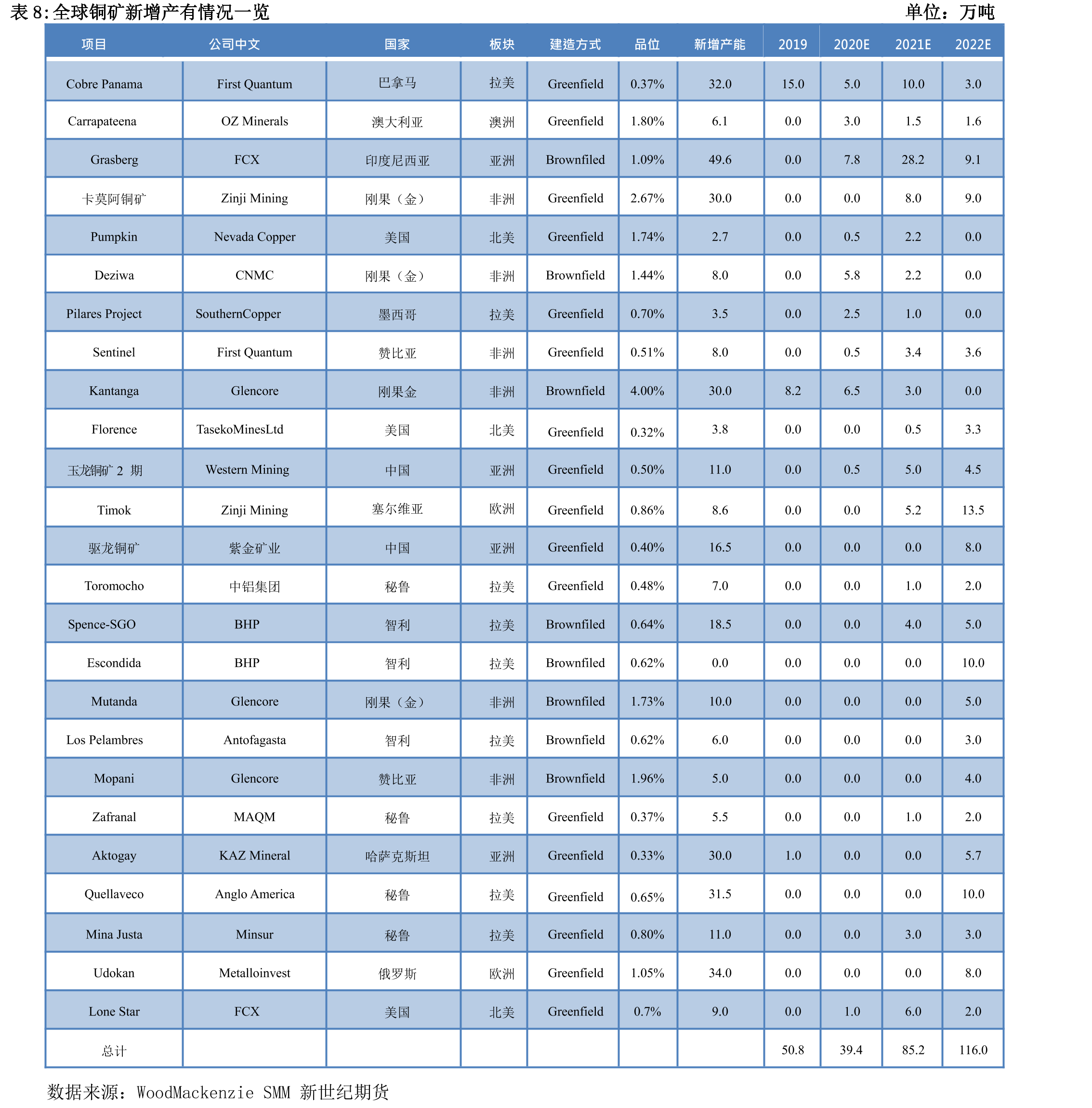 表8:全球铜矿新增产有情况一览 单位：万吨

| 项目 | 公司中文 | 国家 | 板块 | 建造方式 | 品位 | 新增产能 | 2019 | 2020E | 2021E | 2022E |
|---|---|---|---|---|---|---|---|---|---|---|
| Cobre Panama | First Quantum | 巴拿马 | 拉美 | Greenfield | 0.37% | 32.0 | 15.0 | 5.0 | 10.0 | 3.0 |
| Carrapateena | OZ Minerals | 澳大利亚 | 澳洲 | Greenfield | 1.80% | 6.1 | 0.0 | 3.0 | 1.5 | 1.6 |
| Grasberg | FCX | 印度尼西亚 | 亚洲 | Brownfiled | 1.09% | 49.6 | 0.0 | 7.8 | 28.2 | 9.1 |
| 卡莫阿铜矿 | Zinji Mining | 刚果（金） | 非洲 | Greenfield | 2.67% | 30.0 | 0.0 | 0.0 | 8.0 | 9.0 |
| Pumpkin | Nevada Copper | 美国 | 北美 | Greenfield | 1.74% | 2.7 | 0.0 | 0.5 | 2.2 | 0.0 |
| Deziwa | CNMC | 刚果（金） | 非洲 | Brownfield | 1.44% | 8.0 | 0.0 | 5.8 | 2.2 | 0.0 |
| Pilares Project | SouthernCopper | 墨西哥 | 拉美 | Greenfield | 0.70% | 3.5 | 0.0 | 2.5 | 1.0 | 0.0 |
| Sentinel | First Quantum | 赞比亚 | 非洲 | Greenfield | 0.51% | 8.0 | 0.0 | 0.5 | 3.4 | 3.6 |
| Kantanga | Glencore | 刚果金 | 非洲 | Brownfield | 4.00% | 30.0 | 8.2 | 6.5 | 3.0 | 0.0 |
| Florence | TasekoMinesLtd | 美国 | 北美 | Greenfield | 0.32% | 3.8 | 0.0 | 0.0 | 0.5 | 3.3 |
| 玉龙铜矿2期 | Western Mining | 中国 | 亚洲 | Greenfield | 0.50% | 11.0 | 0.0 | 0.5 | 5.0 | 4.5 |
| Timok | Zinji Mining | 塞尔维亚 | 欧洲 | Greenfield | 0.86% | 8.6 | 0.0 | 0.0 | 5.2 | 13.5 |
| 驱龙铜矿 | 紫金矿业 | 中国 | 亚洲 | Greenfield | 0.40% | 16.5 | 0.0 | 0.0 | 0.0 | 8.0 |
| Toromocho | 中铝集团 | 秘鲁 | 拉美 | Greenfield | 0.48% | 7.0 | 0.0 | 0.0 | 1.0 | 2.0 |
| Spence-SGO | BHP | 智利 | 拉美 | Brownfiled | 0.64% | 18.5 | 0.0 | 0.0 | 4.0 | 5.0 |
| Escondida | BHP | 智利 | 拉美 | Brownfiled | 0.62% | 0.0 | 0.0 | 0.0 | 0.0 | 10.0 |
| Mutanda | Glencore | 刚果（金） | 非洲 | Brownfiled | 1.73% | 10.0 | 0.0 | 0.0 | 0.0 | 5.0 |
| Los Pelambres | Antofagasta | 智利 | 拉美 | Brownfield | 0.62% | 6.0 | 0.0 | 0.0 | 0.0 | 3.0 |
| Mopani | Glencore | 赞比亚 | 非洲 | Brownfield | 1.96% | 5.0 | 0.0 | 0.0 | 0.0 | 4.0 |
| Zafranal | MAQM | 秘鲁 | 拉美 | Greenfield | 0.37% | 5.5 | 0.0 | 0.0 | 1.0 | 2.0 |
| Aktogay | KAZ Mineral | 哈萨克斯坦 | 亚洲 | Greenfield | 0.33% | 30.0 | 1.0 | 0.0 | 0.0 | 5.7 |
| Quellaveco | Anglo America | 秘鲁 | 拉美 | Greenfield | 0.65% | 31.5 | 0.0 | 0.0 | 0.0 | 10.0 |
| Mina Justa | Minsur | 秘鲁 | 拉美 | Greenfield | 0.80% | 11.0 | 0.0 | 0.0 | 3.0 | 3.0 |
| Udokan | Metalloinvest | 俄罗斯 | 欧洲 | Greenfield | 1.05% | 34.0 | 0.0 | 0.0 | 0.0 | 8.0 |
| Lone Star | FCX | 美国 | 北美 | Greenfield | 0.7% | 9.0 | 0.0 | 1.0 | 6.0 | 2.0 |
| 总计 | | | | | | | 50.8 | 39.4 | 85.2 | 116.0 |

数据来源：WoodMackenzie SMM 新世纪期货